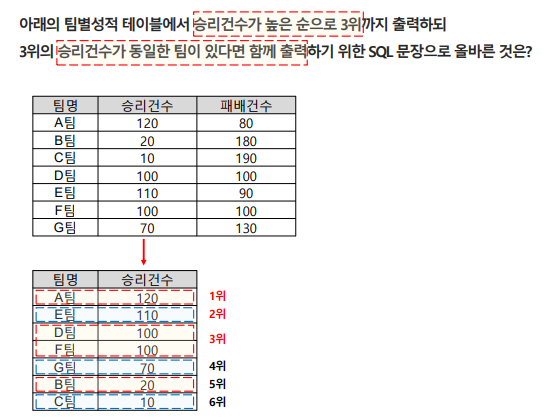 아래의 팀별성적 테이블에서 승리건수가 높은 순으로 3위까지 출력하되 3위의 승리건수가 동일한 팀이 있다면 함께 출력하기 위한 SQL 문장으로 올바른 것은?

| 팀명 | 승리건수 | 패배건수 |
|---|---|---|
| A팀 | 120 | 80 |
| B팀 | 20 | 180 |
| C팀 | 10 | 190 |
| D팀 | 100 | 100 |
| E팀 | 110 | 90 |
| F팀 | 100 | 100 |
| G팀 | 70 | 130 |

| 팀명 | 승리건수 | |
|---|---|---|
| A팀 | 120 | 1위 |
| E팀 | 110 | 2위 |
| D팀 | 100 | 3위 |
| F팀 | 100 | |
| G팀 | 70 | 4위 |
| B팀 | 20 | 5위 |
| C팀 | 10 | 6위 |